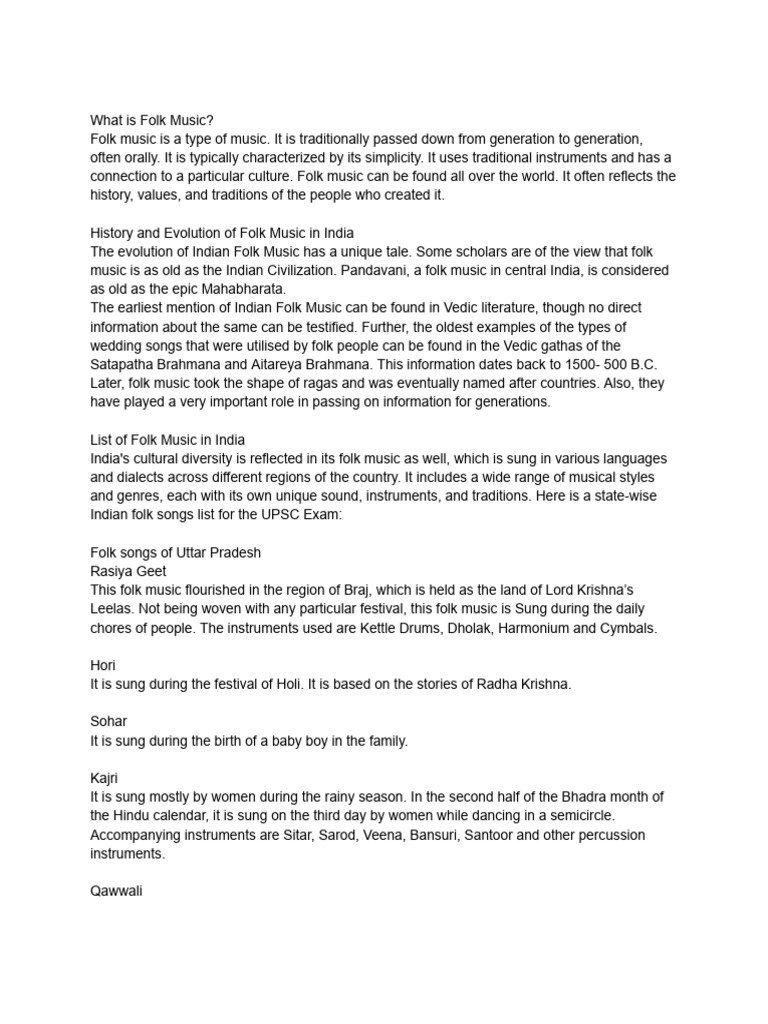 What is Folk Music?
Folk music is a type of music. It is traditionally passed down from generation to generation, often orally. It is typically characterized by its simplicity. It uses traditional instruments and has a connection to a particular culture. Folk music can be found all over the world. It often reflects the history, values, and traditions of the people who created it.

History and Evolution of Folk Music in India
The evolution of Indian Folk Music has a unique tale. Some scholars are of the view that folk music is as old as the Indian Civilization. Pandavani, a folk music in central India, is considered as old as the epic Mahabharata.
The earliest mention of Indian Folk Music can be found in Vedic literature, though no direct information about the same can be testified. Further, the oldest examples of the types of wedding songs that were utilised by folk people can be found in the Vedic gathas of the Satapatha Brahmana and Aitareya Brahmana. This information dates back to 1500- 500 B.C. Later, folk music took the shape of ragas and was eventually named after countries. Also, they have played a very important role in passing on information for generations.

List of Folk Music in India
India's cultural diversity is reflected in its folk music as well, which is sung in various languages and dialects across different regions of the country. It includes a wide range of musical styles and genres, each with its own unique sound, instruments, and traditions. Here is a state-wise Indian folk songs list for the UPSC Exam:

Folk songs of Uttar Pradesh
Rasiya Geet
This folk music flourished in the region of Braj, which is held as the land of Lord Krishna's Leelas. Not being woven with any particular festival, this folk music is Sung during the daily chores of people. The instruments used are Kettle Drums, Dholak, Harmonium and Cymbals.

Hori
It is sung during the festival of Holi. It is based on the stories of Radha Krishna.

Sohar
It is sung during the birth of a baby boy in the family.

Kajri
It is sung mostly by women during the rainy season. In the second half of the Bhadra month of the Hindu calendar, it is sung on the third day by women while dancing in a semicircle. Accompanying instruments are Sitar, Sarod, Veena, Bansuri, Santoor and other percussion instruments.

Qawwali